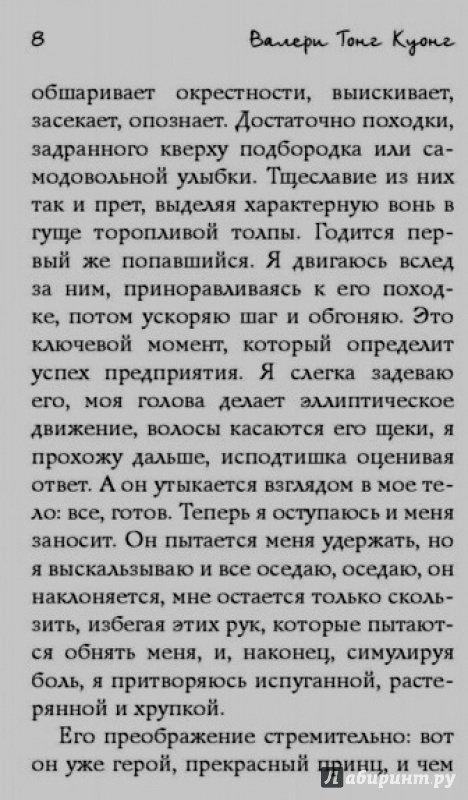 8 Валери Тонг Куонг

обшаривает окрестности, выискивает, засекает, опознает. Достаточно походки, задранного кверху подбородка или самодовольной улыбки. Тщеславие из них так и прет, выделяя характерную вонь в гуще торопливой толпы. Годится первый же попавшийся. Я двигаюсь вслед за ним, приноравливаясь к его походке, потом ускоряю шаг и обгоняю. Это ключевой момент, который определит успех предприятия. Я слегка задеваю его, моя голова делает эллиптическое движение, волосы касаются его щеки, я прохожу дальше, исподтишка оценивая ответ. А он утыкается взглядом в мое тело: все, готов. Теперь я оступаюсь и меня заносит. Он пытается меня удержать, но я выскальзываю и все оседаю, оседаю, он наклоняется, мне остается только скользить, избегая этих рук, которые пытаются обнять меня, и, наконец, симулируя боль, я притворяюсь испуганной, растерянной и хрупкой.

Его преображение стремительно: вот он уже герой, прекрасный принц, и чем

Лабиринт.ру